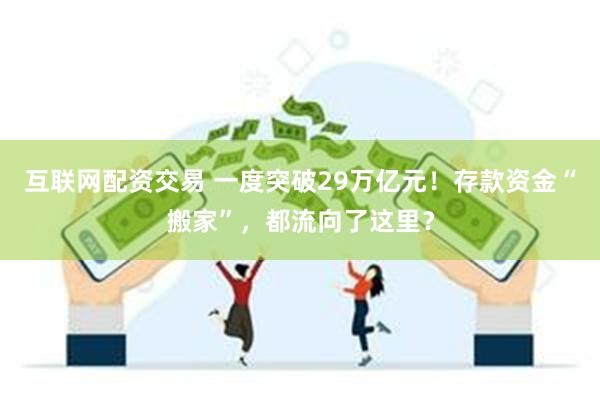 互联网配资交易 一度突破29万亿元！存款资金“搬家”，都流向了这里？